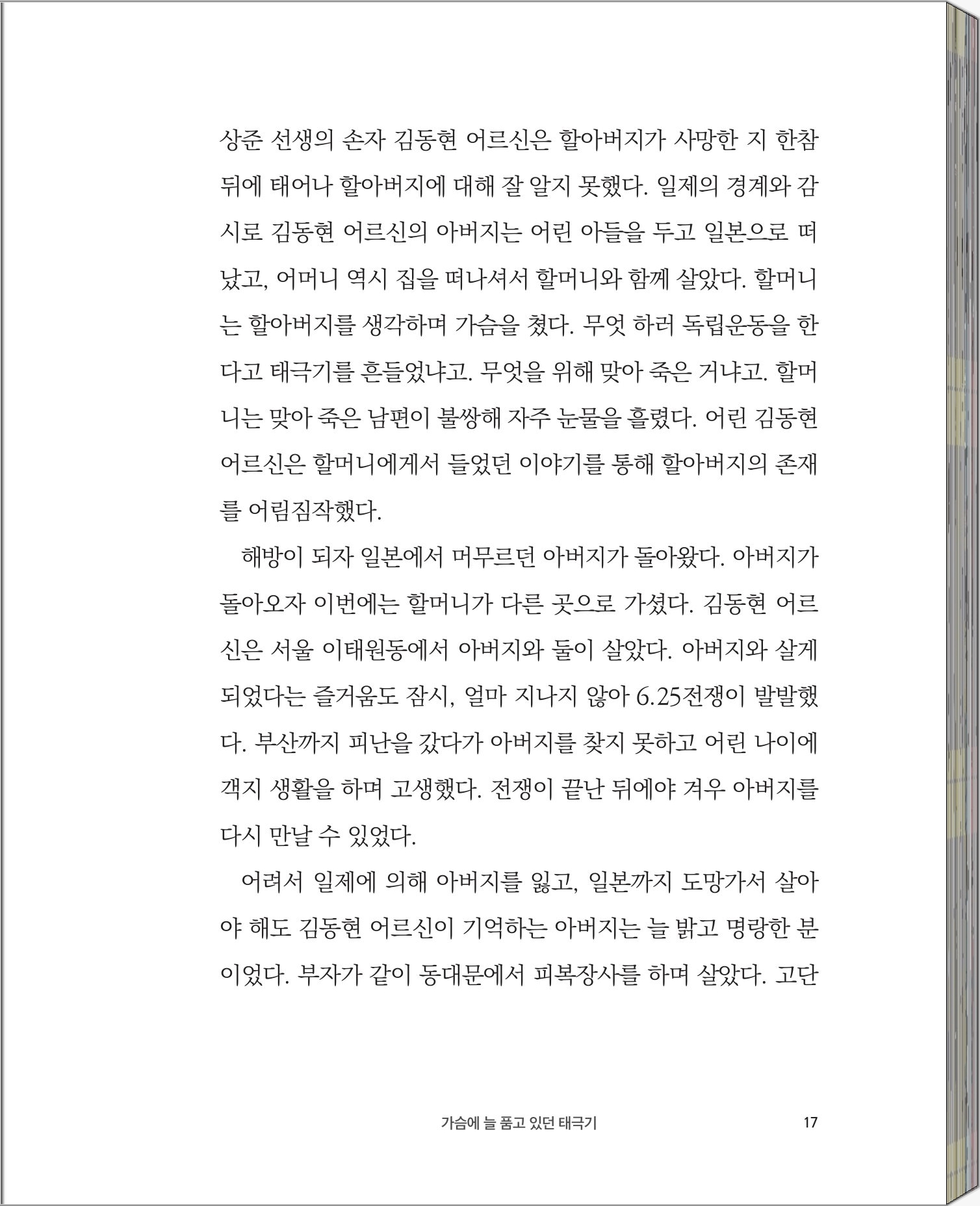 상준 선생의 손자 김동현 어르신은 할아버지가 사망한 지 한참 뒤에 태어나 할아버지에 대해 잘 알지 못했다. 일제의 경계와 감시로 김동현 어르신의 아버지는 어린 아들을 두고 일본으로 떠났고, 어머니 역시 집을 떠나셔서 할머니와 함께 살았다. 할머니는 할아버지를 생각하며 가슴을 쳤다. 무엇 하러 독립운동을 한다고 태극기를 흔들었냐고. 무엇을 위해 맞아 죽은 거냐고. 할머니는 맞아 죽은 남편이 불쌍해 자주 눈물을 흘렸다. 어린 김동현 어르신은 할머니에게서 들었던 이야기를 통해 할아버지의 존재를 어림짐작했다.

해방이 되자 일본에서 머무르던 아버지가 돌아왔다. 아버지가 돌아오자 이번에는 할머니가 다른 곳으로 가셨다. 김동현 어르신은 서울 이태원동에서 아버지와 둘이 살았다. 아버지와 살게 되었다는 즐거움도 잠시, 얼마 지나지 않아 6.25전쟁이 발발했다. 부산까지 피난을 갔다가 아버지를 찾지 못하고 어린 나이에 객지 생활을 하며 고생했다. 전쟁이 끝난 뒤에야 겨우 아버지를 다시 만날 수 있었다.

어려서 일제에 의해 아버지를 잃고, 일본까지 도망가서 살아야 해도 김동현 어르신이 기억하는 아버지는 늘 밝고 명랑한 분이었다. 부자가 같이 동대문에서 피복장사를 하며 살았다. 고단

가슴에 늘 품고 있던 태극기 17